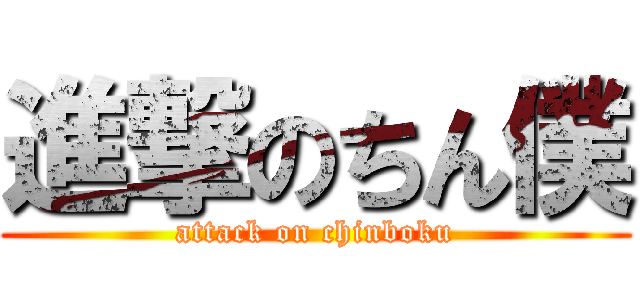 進撃のちん僕

attack on chinboku